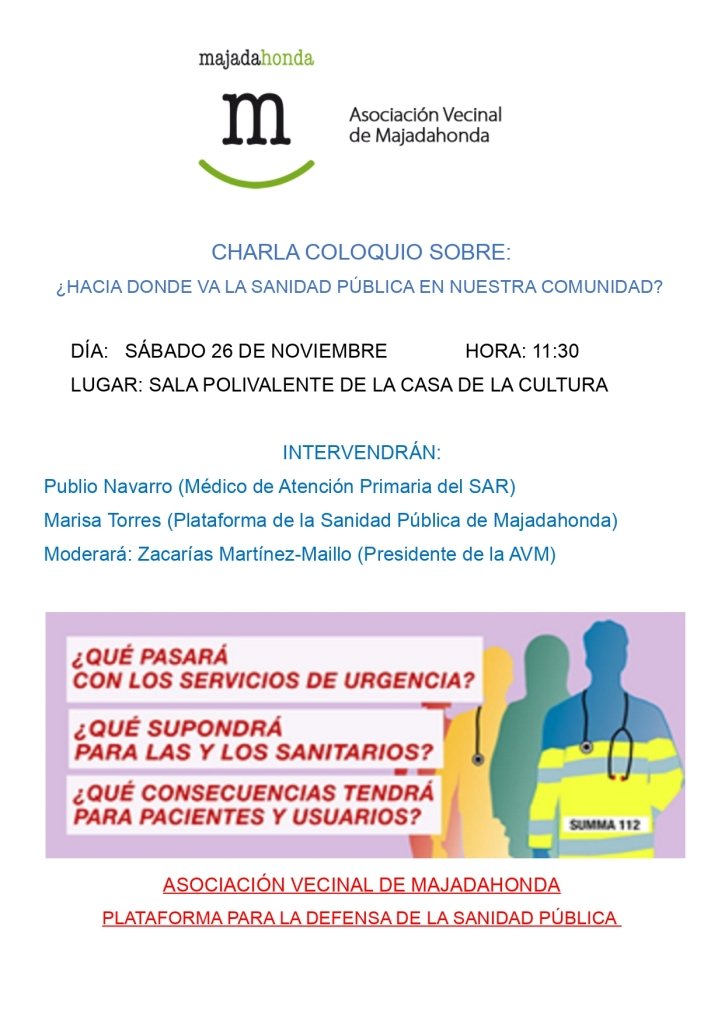 majadahonda

m

Asociación Vecinal de Majadahonda

CHARLA COLOQUIO SOBRE:

¿HACIA DONDE VA LA SANIDAD PÚBLICA EN NUESTRA COMUNIDAD?

DÍA: SÁBADO 26 DE NOVIEMBRE HORA: 11:30

LUGAR: SALA POLIVALENTE DE LA CASA DE LA CULTURA

INTERVENDRÁN:

Publio Navarro (Médico de Atención Primaria del SAR)

Marisa Torres (Plataforma de la Sanidad Pública de Majadahonda)

Moderará: Zacarías Martínez-Maillo (Presidente de la AVM)

¿QUÉ PASARÁ CON LOS SERVICIOS DE URGENCIA?

¿QUÉ SUPONDRÁ PARA LAS Y LOS SANITARIOS?

¿QUÉ CONSECUENCIAS TENDRÁ PARA PACIENTES Y USUARIOS?

SUMMA 112

ASOCIACIÓN VECINAL DE MAJADAHONDA

PLATAFORMA PARA LA DEFENSA DE LA SANIDAD PÚBLICA